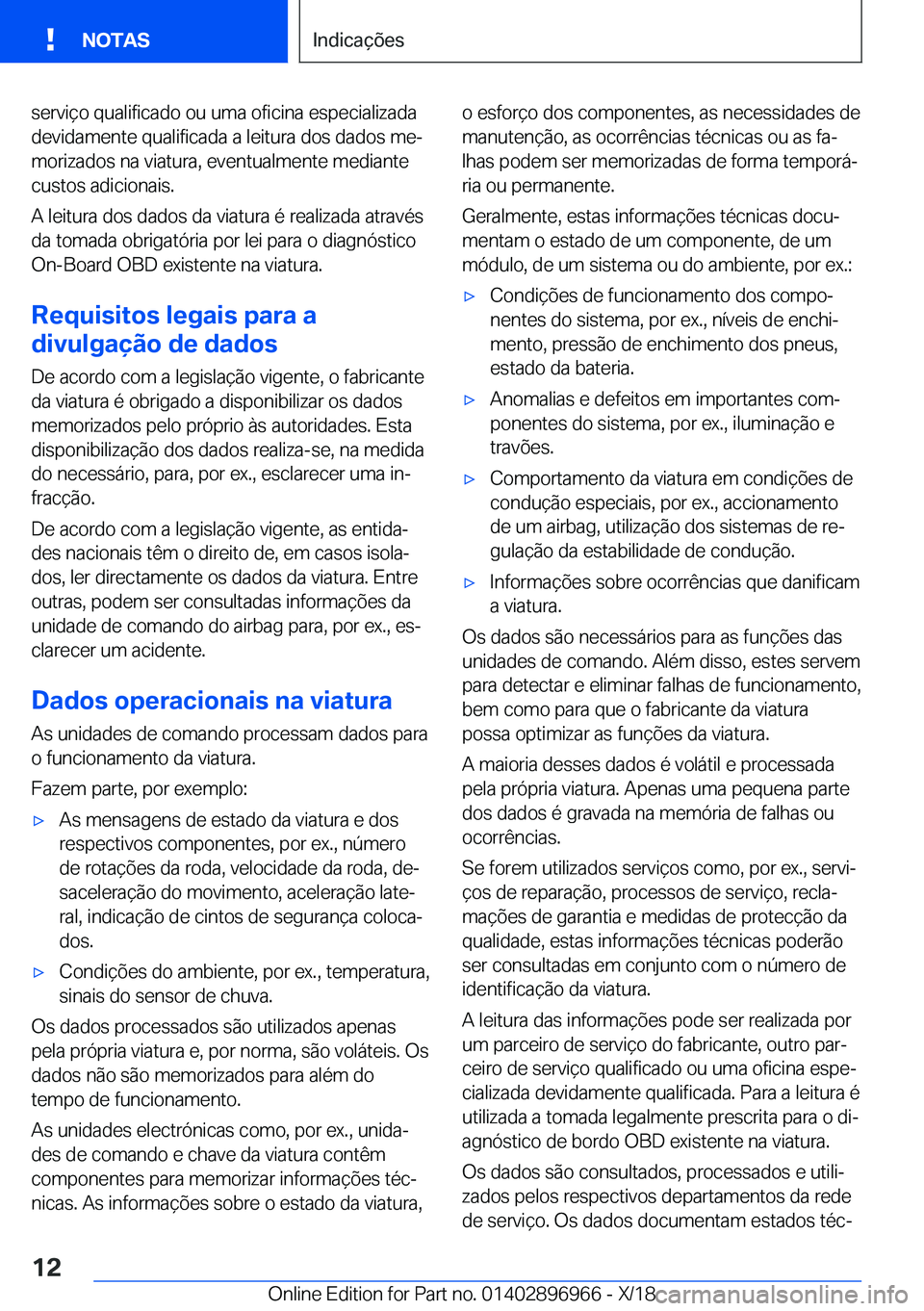 ! NOTAS

Indicações

serviço qualificado ou uma oficina especializada devidamente qualificada a leitura dos dados memorizados na viatura, eventualmente mediante custos adicionais.

A leitura dos dados da viatura é realizada através da tomada obrigatória por lei para o diagnóstico On-Board OBD existente na viatura.

Requisitos legais para a divulgação de dados

De acordo com a legislação vigente, o fabricante da viatura é obrigado a disponibilizar os dados memorizados pelo próprio às autoridades. Esta disponibilização dos dados realiza-se, na medida do necessário, para, por ex., esclarecer uma infracção.

De acordo com a legislação vigente, as entidades nacionais têm o direito de, em casos isolados, ler directamente os dados da viatura. Entre outras, podem ser consultadas informações da unidade de comando do airbag para, por ex., esclarecer um acidente.

Dados operacionais na viatura

As unidades de comando processam dados para o funcionamento da viatura.

Fazem parte, por exemplo:

▷ As mensagens de estado da viatura e dos respectivos componentes, por ex., número de rotações da roda, velocidade da roda, desaceleração do movimento, aceleração lateral, indicação de cintos de segurança colocados.

▷ Condições do ambiente, por ex., temperatura, sinais do sensor de chuva.

Os dados processados são utilizados apenas pela própria viatura e, por norma, são voláteis. Os dados não são memorizados para além do tempo de funcionamento.

As unidades electrónicas como, por ex., unidades de comando e chave da viatura contêm componentes para memorizar informações técnicas. As informações sobre o estado da viatura, o esforço dos componentes, as necessidades de manutenção, as ocorrências técnicas ou as falhas podem ser memorizadas de forma temporária ou permanente.

Geralmente, estas informações técnicas documentam o estado de um componente, de um módulo, de um sistema ou do ambiente, por ex.:

▷ Condições de funcionamento dos componentes do sistema, por ex., níveis de enchimento, pressão de enchimento dos pneus, estado da bateria.

▷ Anomalias e defeitos em importantes componentes do sistema, por ex., iluminação e travões.

▷ Comportamento da viatura em condições de condução especiais, por ex., accionamento de um airbag, utilização dos sistemas de regulação da estabilidade de condução.

▷ Informações sobre ocorrências que danificam a viatura.

Os dados são necessários para as funções das unidades de comando. Além disso, estes servem para detectar e eliminar falhas de funcionamento, bem como para que o fabricante da viatura possa optimizar as funções da viatura.

A maioria desses dados é volátil e processada pela própria viatura. Apenas uma pequena parte dos dados é gravada na memória de falhas ou ocorrências.

Se forem utilizados serviços como, por ex., serviços de reparação, processos de serviço, reclamações de garantia e medidas de protecção da qualidade, estas informações técnicas poderão ser consultadas em conjunto com o número de identificação da viatura.

A leitura das informações pode ser realizada por um parceiro de serviço do fabricante, outro parceiro de serviço qualificado ou uma oficina especializada devidamente qualificada. Para a leitura é utilizada a tomada legalmente prescrita para o diagnóstico de bordo OBD existente na viatura.

Os dados são consultados, processados e utilizados pelos respectivos departamentos da rede de serviço. Os dados documentam estados téc-

12

Online Edition for Part no. 01402896966 - X/18 carmanualsonline.info